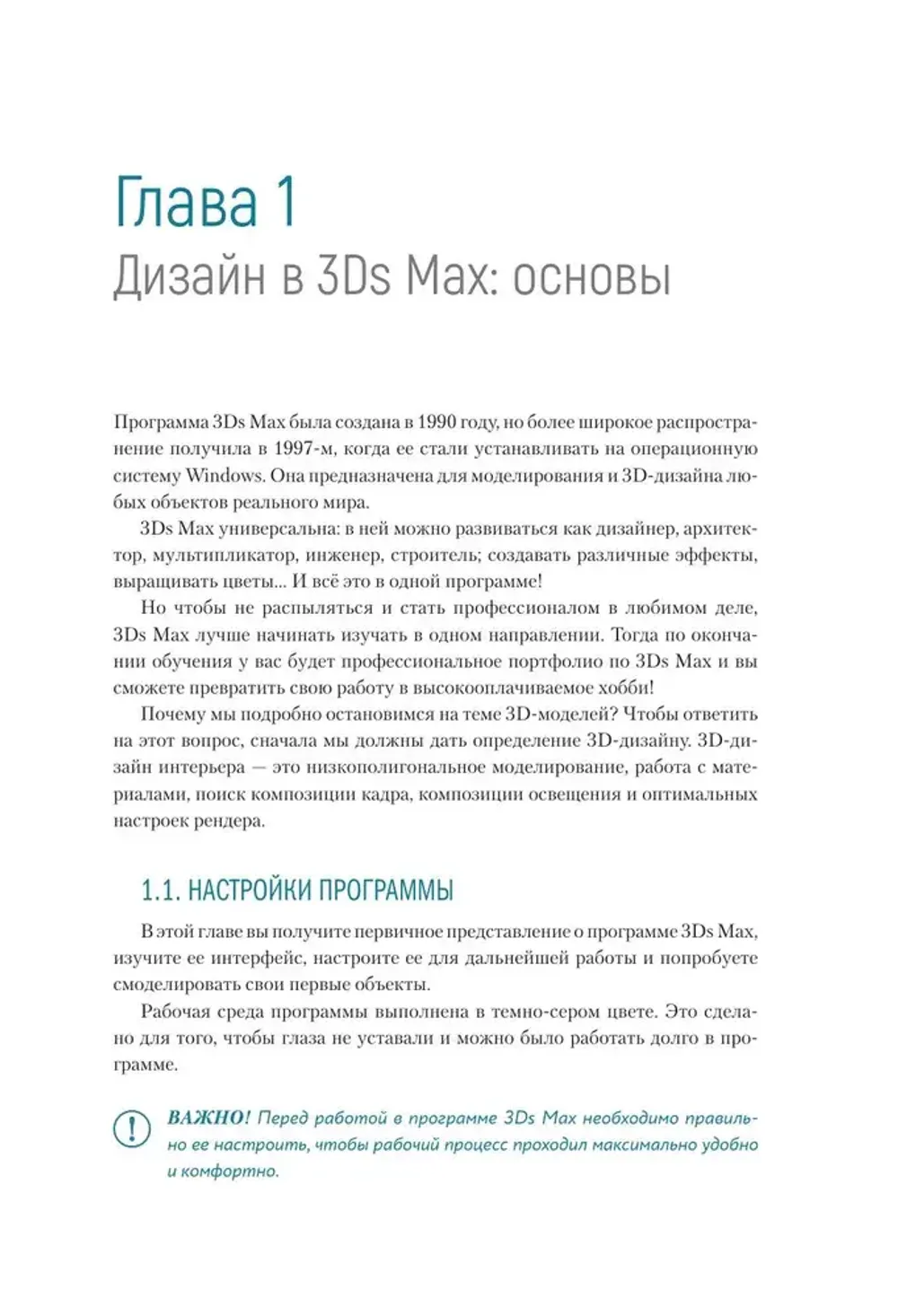 Глава 1
Дизайн в 3Ds Max: основы

Программа 3Ds Max была создана в 1990 году, но более широкое распространение получила в 1997-м, когда ее стали устанавливать на операционную систему Windows. Она предназначена для моделирования и 3D-дизайна любых объектов реального мира.

3Ds Max универсальна: в ней можно развиваться как дизайнер, архитектор, мультипликатор, инженер, строитель; создавать различные эффекты, выращивать цветы... И всё это в одной программе!

Но чтобы не распыляться и стать профессионалом в любимом деле, 3Ds Max лучше начинать изучать в одном направлении. Тогда по окончании обучения у вас будет профессиональное портфолио по 3Ds Max и вы сможете превратить свою работу в высокооплачиваемое хобби!

Почему мы подробно остановимся на теме 3D-моделей? Чтобы ответить на этот вопрос, сначала мы должны дать определение 3D-дизайну. 3D-дизайн интерьера — это низкополигональное моделирование, работа с материалами, поиск композиции кадра, композиции освещения и оптимальных настроек рендера.

1.1. НАСТРОЙКИ ПРОГРАММЫ

В этой главе вы получите первичное представление о программе 3Ds Max, изучите ее интерфейс, настроите ее для дальнейшей работы и попробуете смоделировать свои первые объекты.

Рабочая среда программы выполнена в темно-сером цвете. Это сделано для того, чтобы глаза не уставали и можно было работать долго в программе.

ВАЖНО! Перед работой в программе 3Ds Max необходимо правильно ее настроить, чтобы рабочий процесс проходил максимально удобно и комфортно.